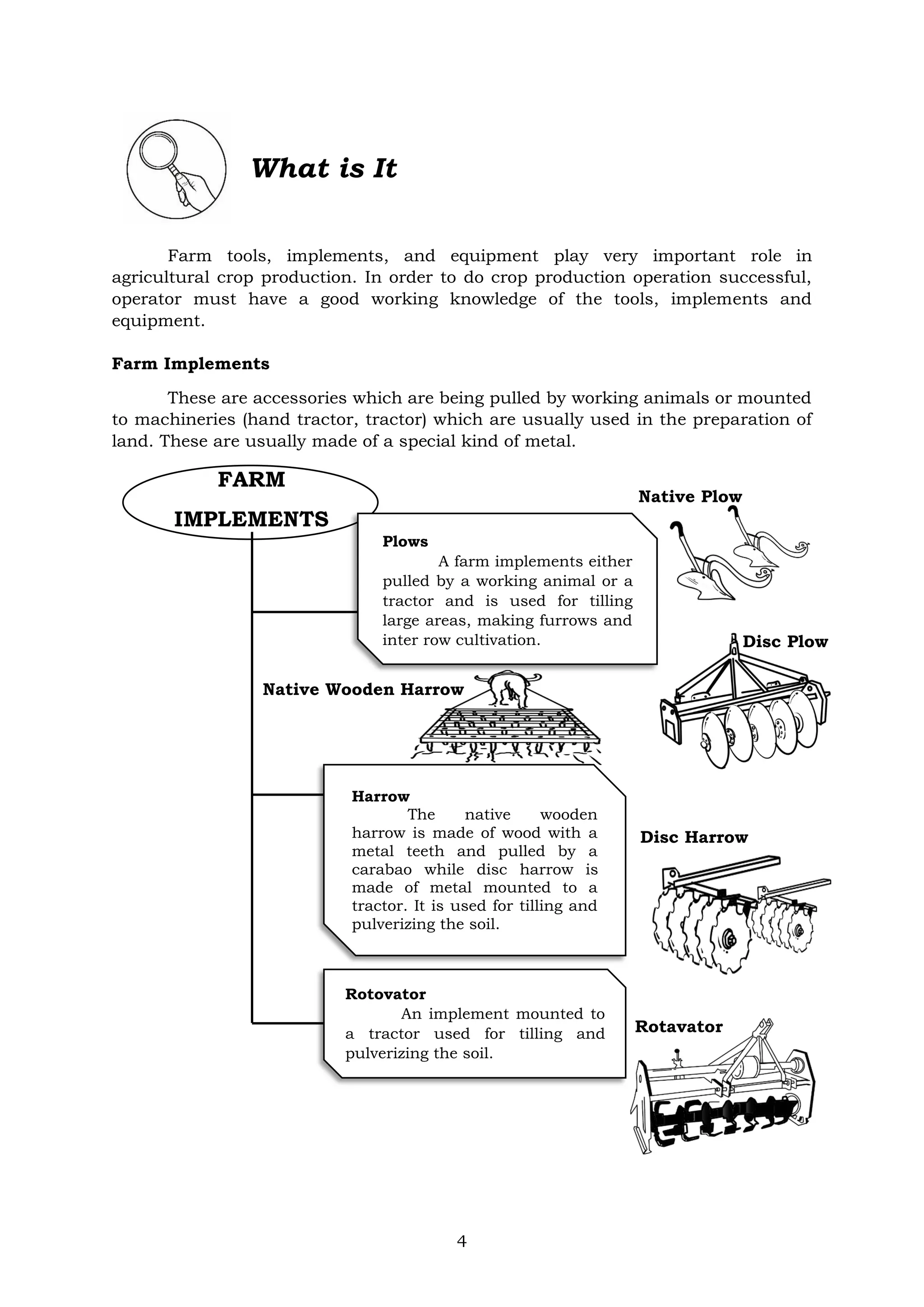 What is It

Farm tools, implements, and equipment play very important role in agricultural crop production. In order to do crop production operation successful, operator must have a good working knowledge of the tools, implements and equipment.

Farm Implements

These are accessories which are being pulled by working animals or mounted to machineries (hand tractor, tractor) which are usually used in the preparation of land. These are usually made of a special kind of metal.

FARM IMPLEMENTS

Native Plow

Plows
A farm implements either pulled by a working animal or a tractor and is used for tilling large areas, making furrows and inter row cultivation.

Disc Plow

Native Wooden Harrow

Harrow
The native wooden harrow is made of wood with a metal teeth and pulled by a carabao while disc harrow is made of metal mounted to a tractor. It is used for tilling and pulverizing the soil.

Disc Harrow

Rotovator
An implement mounted to a tractor used for tilling and pulverizing the soil.

Rotavator

4